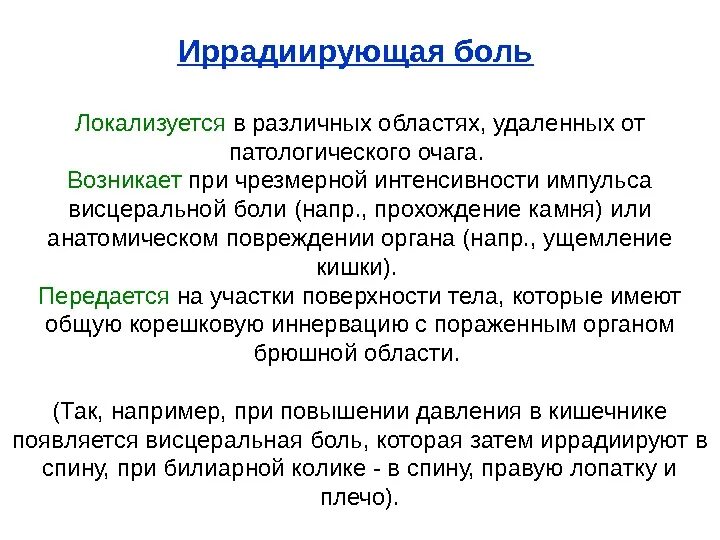 Иррадиирующая боль

Локализуется в различных областях, удаленных от патологического очага.
Возникает при чрезмерной интенсивности импульса висцеральной боли (напр., прохождение камня) или анатомическом повреждении органа (напр., ущемление кишки).
Передается на участки поверхности тела, которые имеют общую корешковую иннервацию с пораженным органом брюшной области.

(Так, например, при повышении давления в кишечнике появляется висцеральная боль, которая затем иррадиируют в спину, при билиарной колике - в спину, правую лопатку и плечо).